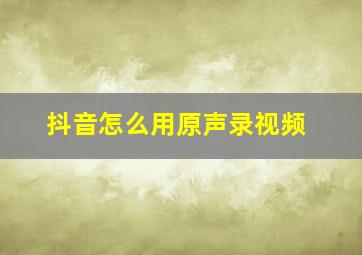 抖音怎么用原声录视频